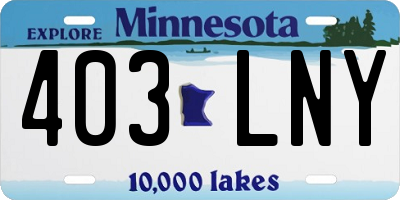 EXPLORE Minnesota

403 LNY

10,000 lakes